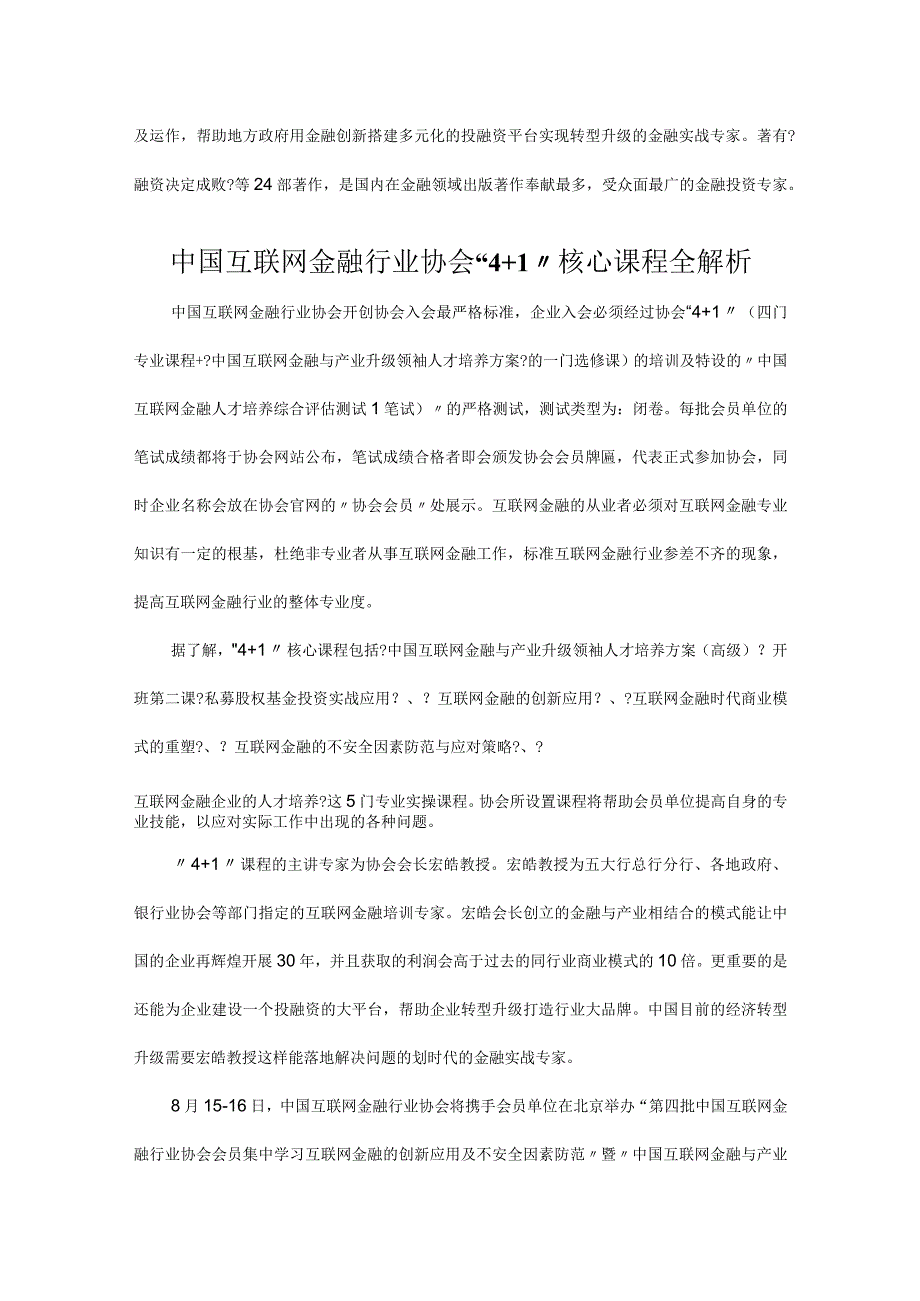 及运作，帮助地方政府用金融创新搭建多元化的投融资平台实现转型升级的金融实战专家。著有?融资决定成败?等24部著作，是国内在金融领域出版著作奉献最多，受众面最广的金融投资专家。

中国互联网金融行业协会“4+1〃核心课程全解析

中国互联网金融行业协会开创协会入会最严格标准，企业入会必须经过协会“4+1〃（四门专业课程+?中国互联网金融与产业升级领袖人才培养方案?的一门选修课）的培训及特设的〃中国互联网金融人才培养综合评估测试1笔试）〃的严格测试，测试类型为：闭卷。每批会员单位的笔试成绩都将于协会网站公布，笔试成绩合格者即会颁发协会会员牌匾，代表正式参加协会，同时企业名称会放在协会官网的〃协会会员〃处展示。互联网金融的从业者必须对互联网金融专业知识有一定的根基，杜绝非专业者从事互联网金融工作，标准互联网金融行业参差不齐的现象，提高互联网金融行业的整体专业度。

据了解，"4+1〃核心课程包括?中国互联网金融与产业升级领袖人才培养方案（高级）?开班第二课?私募股权基金投资实战应用？、？互联网金融的创新应用？、?互联网金融时代商业模式的重塑?、？互联网金融的不安全因素防范与应对策略?、?

互联网金融企业的人才培养?这5门专业实操课程。协会所设置课程将帮助会员单位提高自身的专业技能，以应对实际工作中出现的各种问题。

〃4+1〃课程的主讲专家为协会会长宏皓教授。宏皓教授为五大行总行分行、各地政府、银行业协会等部门指定的互联网金融培训专家。宏皓会长创立的金融与产业相结合的模式能让中国的企业再辉煌开展30年，并且获取的利润会高于过去的同行业商业模式的10倍。更重要的是还能为企业建设一个投融资的大平台，帮助企业转型升级打造行业大品牌。中国目前的经济转型升级需要宏皓教授这样能落地解决问题的划时代的金融实战专家。

8月15-16日，中国互联网金融行业协会将携手会员单位在北京举办“第四批中国互联网金融行业协会会员集中学习互联网金融的创新应用及不安全因素防范〃暨〃中国互联网金融与产业